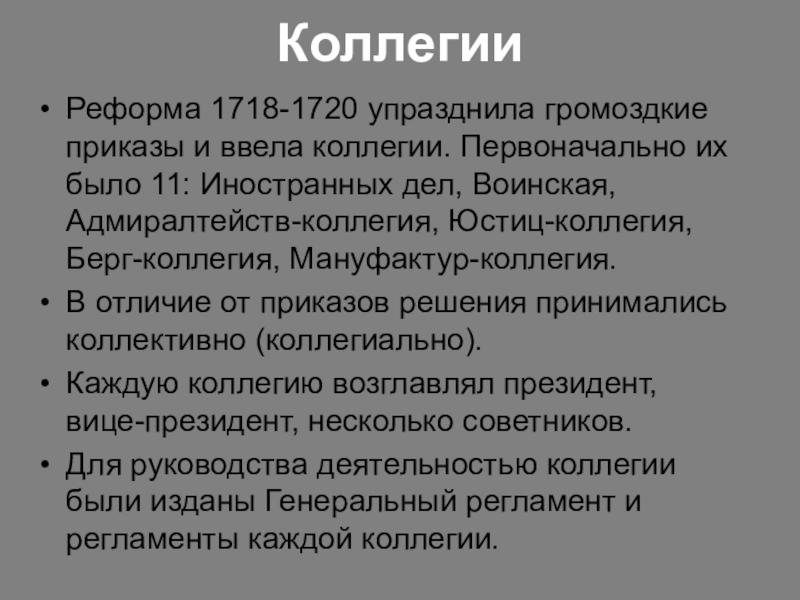 Коллегии

• Реформа 1718-1720 упразднила громоздкие приказы и ввела коллегии. Первоначально их было 11: Иностранных дел, Воинская, Адмиралтейств-коллегия, Юстиц-коллегия, Берг-коллегия, Мануфактур-коллегия.

• В отличие от приказов решения принимались коллективно (коллегиально).

• Каждую коллегию возглавлял президент, вице-президент, несколько советников.

• Для руководства деятельностью коллегии были изданы Генеральный регламент и регламенты каждой коллегии.